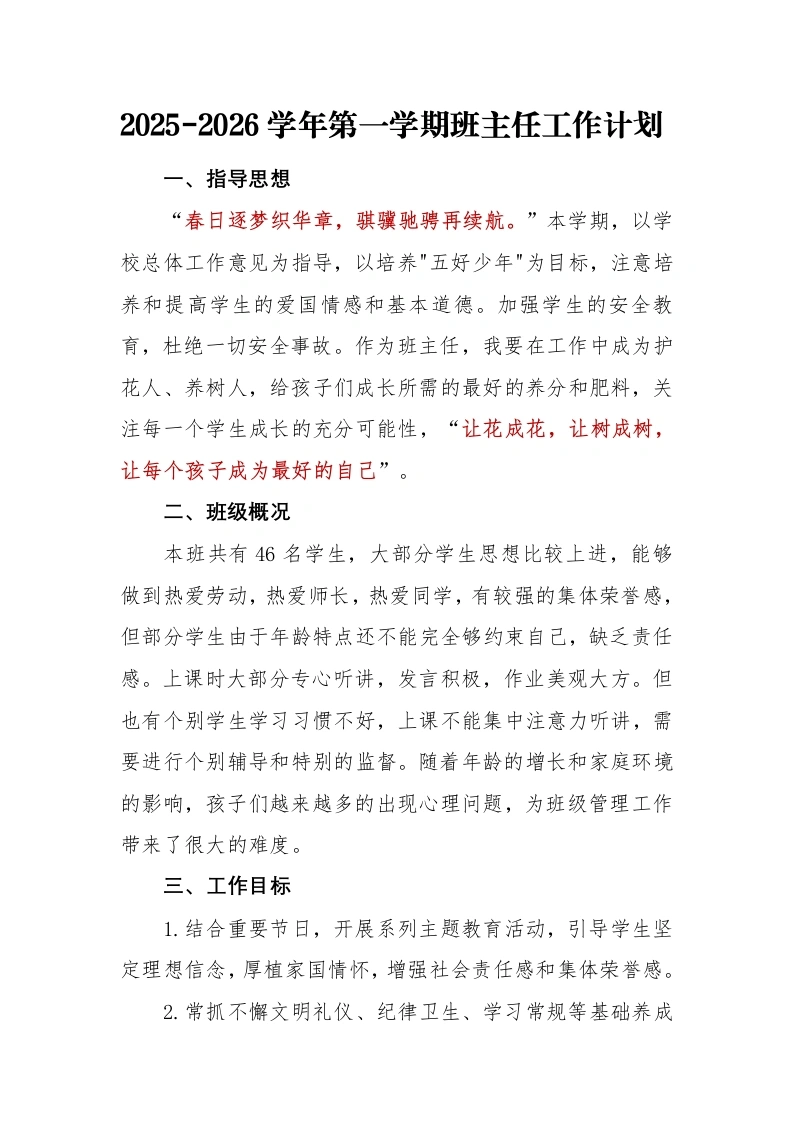 2025-2026 学年第一学期班主任工作计划

一、指导思想

“春日逐梦织华章，骐骥驰骋再续航。”本学期，以学校总体工作意见为指导，以培养"五好少年"为目标，注意培养和提高学生的爱国情感和基本道德。加强学生的安全教育，杜绝一切安全事故。作为班主任，我要在工作中成为护花人、养树人，给孩子们成长所需的最好的养分和肥料，关注每一个学生成长的充分可能性，“让花成花，让树成树，让每个孩子成为最好的自己”。

二、班级概况

本班共有 46 名学生，大部分学生思想比较上进，能够做到热爱劳动，热爱师长，热爱同学，有较强的集体荣誉感，但部分学生由于年龄特点还不能完全够约束自己，缺乏责任感。上课时大部分专心听讲，发言积极，作业美观大方。但也有个别学生学习习惯不好，上课不能集中注意力听讲，需要进行个别辅导和特别的监督。随着年龄的增长和家庭环境的影响，孩子们越来越多的出现心理问题，为班级管理工作带来了很大的难度。

三、工作目标

1.结合重要节日，开展系列主题教育活动，引导学生坚定理想信念，厚植家国情怀，增强社会责任感和集体荣誉感。

2.常抓不懈文明礼仪、纪律卫生、学习常规等基础养成